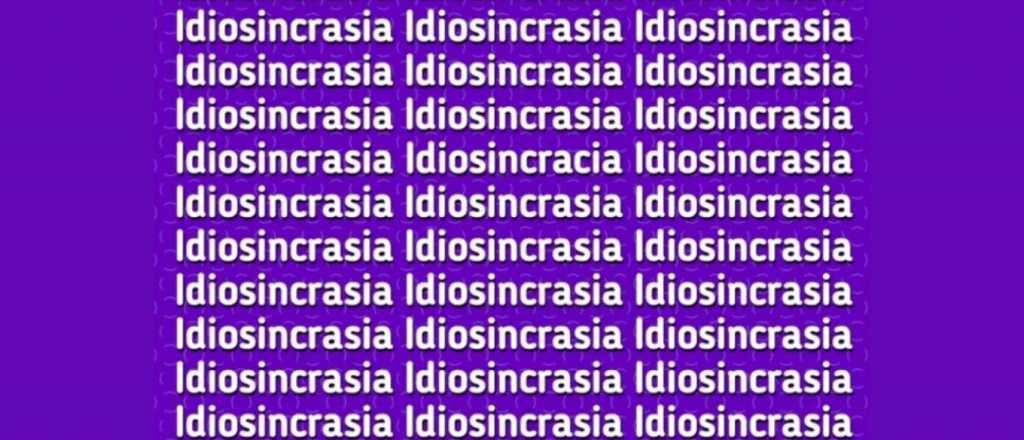 Idiosincrasia Idiosincrasia Idiosincrasia
Idiosincrasia Idiosincrasia Idiosincrasia
Idiosincrasia Idiosincrasia Idiosincrasia
Idiosincrasia Idiosincracia Idiosincrasia
Idiosincrasia Idiosincrasia Idiosincrasia
Idiosincrasia Idiosincrasia Idiosincrasia
Idiosincrasia Idiosincrasia Idiosincrasia
Idiosincrasia Idiosincrasia Idiosincrasia
Idiosincrasia Idiosincrasia Idiosincrasia
Idiosincrasia Idiosincrasia Idiosincrasia